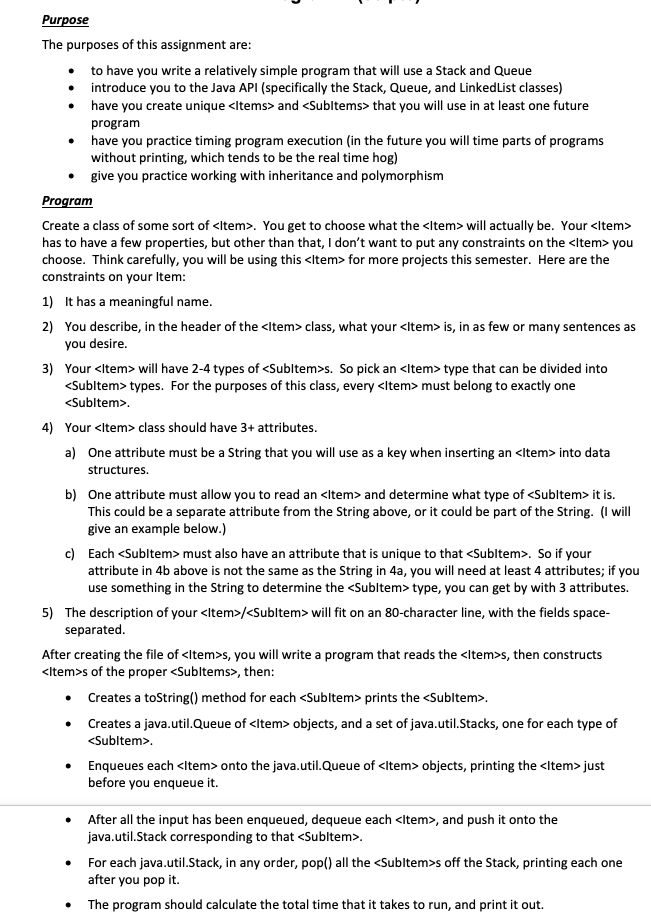 Purpose

The purposes of this assignment are:

• to have you write a relatively simple program that will use a Stack and Queue
• introduce you to the Java API (specifically the Stack, Queue, and LinkedList classes)
• have you create unique <Items> and <SubItems> that you will use in at least one future program
• have you practice timing program execution (in the future you will time parts of programs without printing, which tends to be the real time hog)
• give you practice working with inheritance and polymorphism

Program

Create a class of some sort of <Item>. You get to choose what the <Item> will actually be. Your <Item> has to have a few properties, but other than that, I don't want to put any constraints on the <Item> you choose. Think carefully, you will be using this <Item> for more projects this semester. Here are the constraints on your Item:

1) It has a meaningful name.

2) You describe, in the header of the <Item> class, what your <Item> is, in as few or many sentences as you desire.

3) Your <Item> will have 2-4 types of <SubItem>s. So pick an <Item> type that can be divided into <SubItem> types. For the purposes of this class, every <Item> must belong to exactly one <SubItem>.

4) Your <Item> class should have 3+ attributes.

a) One attribute must be a String that you will use as a key when inserting an <Item> into data structures.

b) One attribute must allow you to read an <Item> and determine what type of <SubItem> it is. This could be a separate attribute from the String above, or it could be part of the String. (I will give an example below.)

c) Each <SubItem> must also have an attribute that is unique to that <SubItem>. So if your attribute in 4b above is not the same as the String in 4a, you will need at least 4 attributes; if you use something in the String to determine the <SubItem> type, you can get by with 3 attributes.

5) The description of your <Item>/<SubItem> will fit on an 80-character line, with the fields space-separated.

After creating the file of <Item>s, you will write a program that reads the <Item>s, then constructs <Item>s of the proper <SubItems>, then:

• Creates a toString() method for each <SubItem> prints the <SubItem>.

• Creates a java.util.Queue of <Item> objects, and a set of java.util.Stacks, one for each type of <SubItem>.

• Enqueues each <Item> onto the java.util.Queue of <Item> objects, printing the <Item> just before you enqueue it.

• After all the input has been enqueued, dequeue each <Item>, and push it onto the java.util.Stack corresponding to that <SubItem>.

• For each java.util.Stack, in any order, pop() all the <SubItem>s off the Stack, printing each one after you pop it.

• The program should calculate the total time that it takes to run, and print it out.